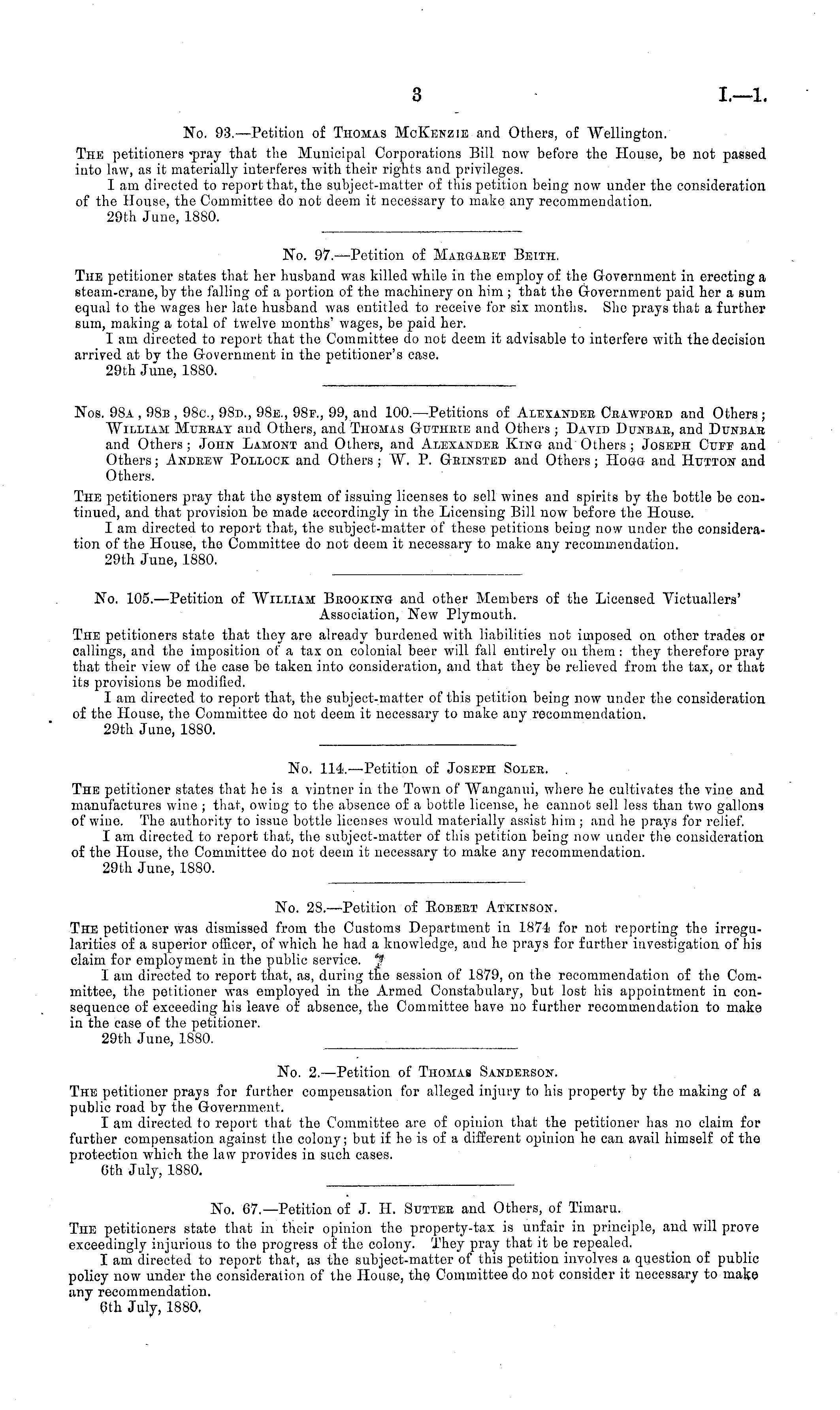 3 I.—1.

No. 93.—Petition of Thomas McKenzie and Others, of Wellington.

The petitioners pray that the Municipal Corporations Bill now before the House, be not passed into law, as it materially interferes with their rights and privileges.

I am directed to report that, the subject-matter of this petition being now under the consideration of the House, the Committee do not deem it necessary to make any recommendation.

29th June, 1880.

No. 97.—Petition of Margaret Beith.

The petitioner states that her husband was killed while in the employ of the Government in erecting a steam-crane, by the falling of a portion of the machinery on him; that the Government paid her a sum equal to the wages her late husband was entitled to receive for six months. She prays that a further sum, making a total of twelve months' wages, be paid her.

I am directed to report that the Committee do not deem it advisable to interfere with the decision arrived at by the Government in the petitioner's case.

29th June, 1880.

Nos. 98a, 98b, 98c., 98d., 98e., 98f., 99, and 100.—Petitions of Alexander Crawford and Others; William Murray and Others, and Thomas Guthrie and Others; David Dunbar, and Dunbar and Others; John Lamont and Others, and Alexander King and Others; Joseph Cuff and Others; Andrew Pollock and Others; W. P. Grinsted and Others; Hogg and Hutton and Others.

The petitioners pray that the system of issuing licenses to sell wines and spirits by the bottle be continued, and that provision be made accordingly in the Licensing Bill now before the House.

I am directed to report that, the subject-matter of these petitions being now under the consideration of the House, the Committee do not deem it necessary to make any recommendation.

29th June, 1880.

No. 105.—Petition of William Brooking and other Members of the Licensed Victuallers' Association, New Plymouth.

The petitioners state that they are already burdened with liabilities not imposed on other trades or callings, and the imposition of a tax on colonial beer will fall entirely on them: they therefore pray that their view of the case be taken into consideration, and that they be relieved from the tax, or that its provisions be modified.

I am directed to report that, the subject-matter of this petition being now under the consideration of the House, the Committee do not deem it necessary to make any recommendation.

29th June, 1880.

No. 114.—Petition of Joseph Soler.

The petitioner states that he is a vintner in the Town of Wanganui, where he cultivates the vine and manufactures wine; that, owing to the absence of a bottle license, he cannot sell less than two gallons of wine. The authority to issue bottle licenses would materially assist him; and he prays for relief.

I am directed to report that, the subject-matter of this petition being now under the consideration of the House, the Committee do not deem it necessary to make any recommendation.

29th June, 1880.

No. 28.—Petition of Robert Atkinson.

The petitioner was dismissed from the Customs Department in 1874 for not reporting the irregularities of a superior officer, of which he had a knowledge, and he prays for further investigation of his claim for employment in the public service.

I am directed to report that, as, during the session of 1879, on the recommendation of the Committee, the petitioner was employed in the Armed Constabulary, but lost his appointment in consequence of exceeding his leave of absence, the Committee have no further recommendation to make in the case of the petitioner.

29th June, 1880.

No. 2.—Petition of Thomas Sanderson.

The petitioner prays for further compensation for alleged injury to his property by the making of a public road by the Government.

I am directed to report that the Committee are of opinion that the petitioner has no claim for further compensation against the colony; but if he is of a different opinion he can avail himself of the protection which the law provides in such cases.

6th July, 1880.

No. 67.—Petition of J. H. Sutter and Others, of Timaru.

The petitioners state that in their opinion the property-tax is unfair in principle, and will prove exceedingly injurious to the progress of the colony. They pray that it be repealed.

I am directed to report that, as the subject-matter of this petition involves a question of public policy now under the consideration of the House, the Committee do not consider it necessary to make any recommendation.

6th July, 1880.